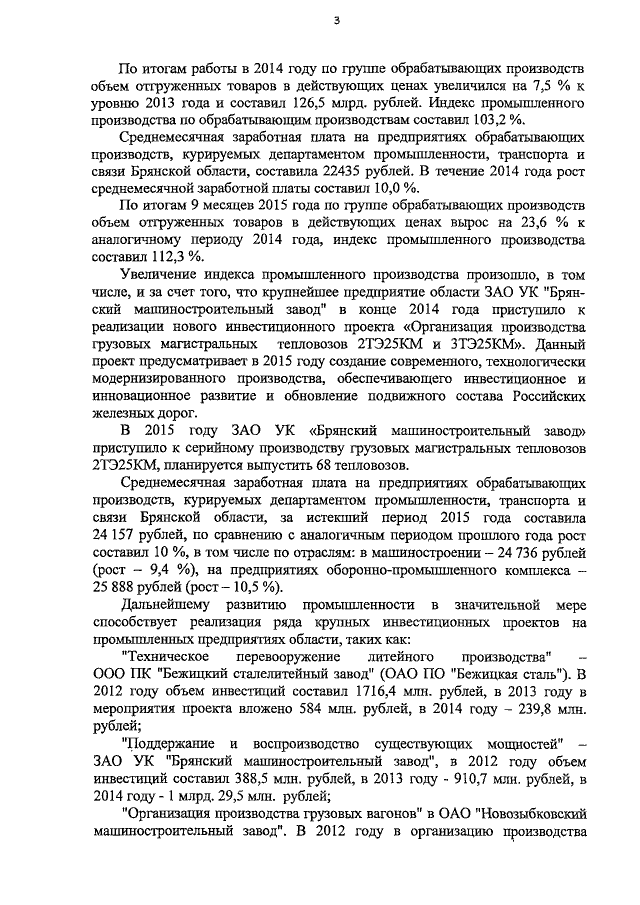 3

По итогам работы в 2014 году по группе обрабатывающих производств объем отгруженных товаров в действующих ценах увеличился на 7,5 % к уровню 2013 года и составил 126,5 млрд. рублей. Индекс промышленного производства по обрабатывающим производствам составил 103,2 %.

Среднемесячная заработная плата на предприятиях обрабатывающих производств, курируемых департаментом промышленности, транспорта и связи Брянской области, составила 22435 рублей. В течение 2014 года рост среднемесячной заработной платы составил 10,0 %.

По итогам 9 месяцев 2015 года по группе обрабатывающих производств объем отгруженных товаров в действующих ценах вырос на 23,6 % к аналогичному периоду 2014 года, индекс промышленного производства составил 112,3 %.

Увеличение индекса промышленного производства произошло, в том числе, и за счет того, что крупнейшее предприятие области ЗАО УК "Брянский машиностроительный завод" в конце 2014 года приступило к реализации нового инвестиционного проекта «Организация производства грузовых магистральных тепловозов 2ТЭ25КМ и 3ТЭ25КМ». Данный проект предусматривает в 2015 году создание современного, технологически модернизированного производства, обеспечивающего инвестиционное и инновационное развитие и обновление подвижного состава Российских железных дорог.

В 2015 году ЗАО УК «Брянский машиностроительный завод» приступило к серийному производству грузовых магистральных тепловозов 2ТЭ25КМ, планируется выпустить 68 тепловозов.

Среднемесячная заработная плата на предприятиях обрабатывающих производств, курируемых департаментом промышленности, транспорта и связи Брянской области, за истекший период 2015 года составила 24 157 рублей, по сравнению с аналогичным периодом прошлого года рост составил 10 %, в том числе по отраслям: в машиностроении – 24 736 рублей (рост – 9,4 %), на предприятиях оборонно-промышленного комплекса – 25 888 рублей (рост – 10,5 %).

Дальнейшему развитию промышленности в значительной мере способствует реализация ряда крупных инвестиционных проектов на промышленных предприятиях области, таких как:

"Техническое перевооружение литейного производства" – ООО ПК "Бежицкий сталелитейный завод" (ОАО ПО "Бежицкая сталь"). В 2012 году объем инвестиций составил 1716,4 млн. рублей, в 2013 году в мероприятия проекта вложено 584 млн. рублей, в 2014 году – 239,8 млн. рублей;

"Поддержание и воспроизводство существующих мощностей" – ЗАО УК "Брянский машиностроительный завод", в 2012 году объем инвестиций составил 388,5 млн. рублей, в 2013 году - 910,7 млн. рублей, в 2014 году - 1 млрд. 29,5 млн. рублей;

"Организация производства грузовых вагонов" в ОАО "Новозыбковский машиностроительный завод". В 2012 году в организацию производства